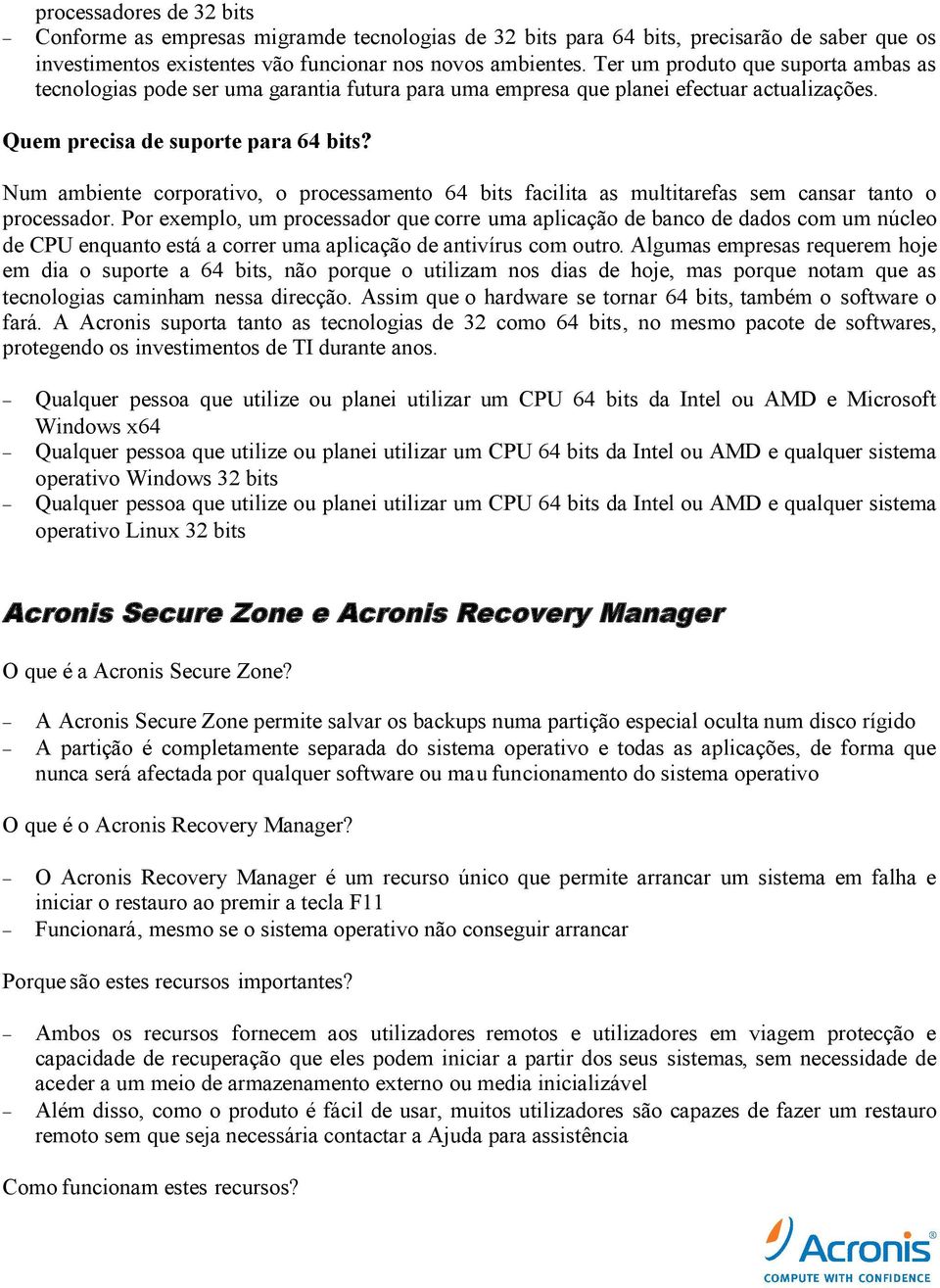 processadores de 32 bits

– Conforme as empresas migramde tecnologias de 32 bits para 64 bits, precisarão de saber que os investimentos existentes vão funcionar nos novos ambientes. Ter um produto que suporta ambas as tecnologias pode ser uma garantia futura para uma empresa que planei efectuar actualizações.

Quem precisa de suporte para 64 bits?

Num ambiente corporativo, o processamento 64 bits facilita as multitarefas sem cansar tanto o processador. Por exemplo, um processador que corre uma aplicação de banco de dados com um núcleo de CPU enquanto está a correr uma aplicação de antivírus com outro. Algumas empresas requerem hoje em dia o suporte a 64 bits, não porque o utilizam nos dias de hoje, mas porque notam que as tecnologias caminham nessa direcção. Assim que o hardware se tornar 64 bits, também o software o fará. A Acronis suporta tanto as tecnologias de 32 como 64 bits, no mesmo pacote de softwares, protegendo os investimentos de TI durante anos.

– Qualquer pessoa que utilize ou planei utilizar um CPU 64 bits da Intel ou AMD e Microsoft Windows x64
– Qualquer pessoa que utilize ou planei utilizar um CPU 64 bits da Intel ou AMD e qualquer sistema operativo Windows 32 bits
– Qualquer pessoa que utilize ou planei utilizar um CPU 64 bits da Intel ou AMD e qualquer sistema operativo Linux 32 bits

Acronis Secure Zone e Acronis Recovery Manager

O que é a Acronis Secure Zone?

– A Acronis Secure Zone permite salvar os backups numa partição especial oculta num disco rígido
– A partição é completamente separada do sistema operativo e todas as aplicações, de forma que nunca será afectada por qualquer software ou mau funcionamento do sistema operativo

O que é o Acronis Recovery Manager?

– O Acronis Recovery Manager é um recurso único que permite arrancar um sistema em falha e iniciar o restauro ao premir a tecla F11
– Funcionará, mesmo se o sistema operativo não conseguir arrancar

Porque são estes recursos importantes?

– Ambos os recursos fornecem aos utilizadores remotos e utilizadores em viagem protecção e capacidade de recuperação que eles podem iniciar a partir dos seus sistemas, sem necessidade de aceder a um meio de armazenamento externo ou media inicializável
– Além disso, como o produto é fácil de usar, muitos utilizadores são capazes de fazer um restauro remoto sem que seja necessária contactar a Ajuda para assistência

Como funcionam estes recursos?

Acronis®
COMPUTE WITH CONFIDENCE